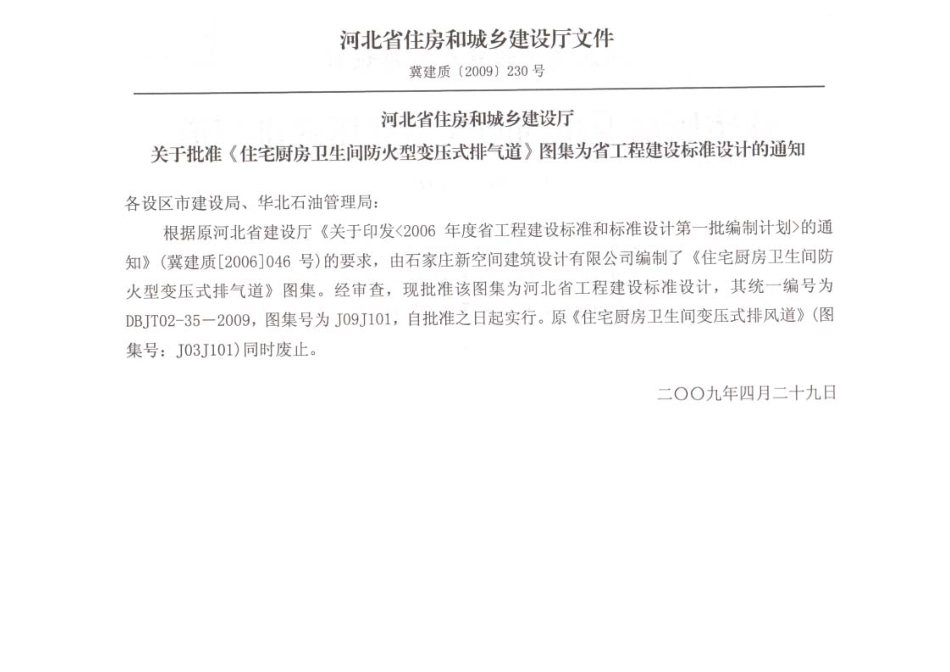 河北省住房和城乡建设厅文件

冀建质〔2009〕230号

河北省住房和城乡建设厅
关于批准《住宅厨房卫生间防火型变压式排气道》图集为省工程建设标准设计的通知

各设区市建设局、华北石油管理局：

根据原河北省建设厅《关于印发<2006 年度省工程建设标准和标准设计第一批编制计划>的通知》（冀建质[2006]046 号）的要求，由石家庄新空间建筑设计有限公司编制了《住宅厨房卫生间防火型变压式排气道》图集。经审查，现批准该图集为河北省工程建设标准设计，其统一编号为DBJT02-35－2009，图集号为 J09J101，自批准之日起实行。原《住宅厨房卫生间变压式排风道》（图集号：J03J101）同时废止。

二〇〇九年四月二十九日